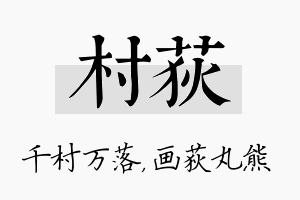 村荻

千村万落，画荻丸熊